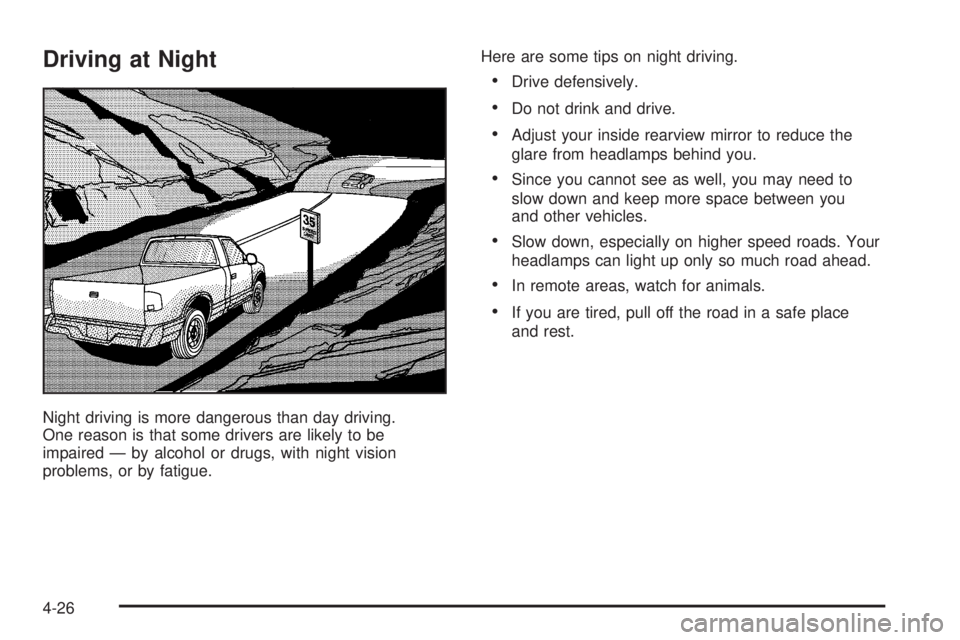 Driving at Night

35

Night driving is more dangerous than day driving. One reason is that some drivers are likely to be impaired — by alcohol or drugs, with night vision problems, or by fatigue.

Here are some tips on night driving.

• Drive defensively.

• Do not drink and drive.

• Adjust your inside rearview mirror to reduce the glare from headlamps behind you.

• Since you cannot see as well, you may need to slow down and keep more space between you and other vehicles.

• Slow down, especially on higher speed roads. Your headlamps can light up only so much road ahead.

• In remote areas, watch for animals.

• If you are tired, pull off the road in a safe place and rest.

4-26

carmanualsonline.info